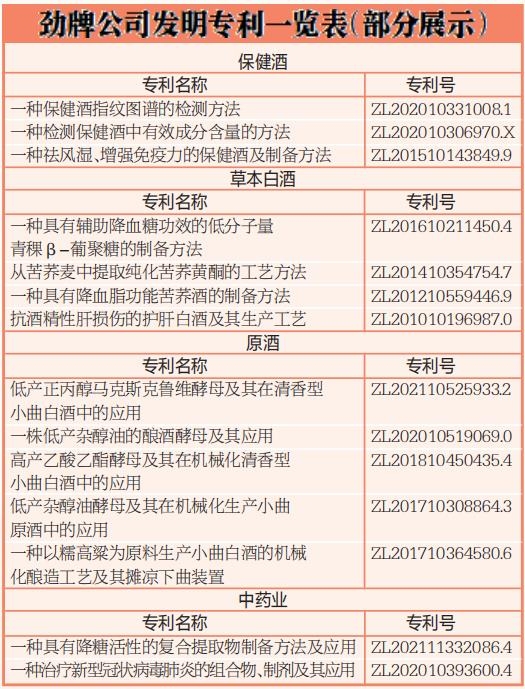 劲牌公司发明专利一览表(部分展示)

保健酒

| 专利名称 | 专利号 |
|---|---|
| 一种保健酒指纹图谱的检测方法 | ZL202010331008.1 |
| 一种检测保健酒中有效成分含量的方法 | ZL202010306970.X |
| 一种祛风湿、增强免疫力的保健酒及制备方法 | ZL201510143849.9 |

草本白酒

| 专利名称 | 专利号 |
|---|---|
| 一种具有辅助降血糖功效的低分子量青稞β-葡聚糖的制备方法 | ZL201610211450.4 |
| 从苦荞麦中提取纯化苦荞黄酮的工艺方法 | ZL201410354754.7 |
| 一种具有降血脂功能苦荞酒的制备方法 | ZL201210559446.9 |
| 抗酒精性肝损伤的护肝白酒及其生产工艺 | ZL201010196987.0 |

原酒

| 专利名称 | 专利号 |
|---|---|
| 低产正丙醇马克斯克鲁维酵母及其在清香型小曲白酒中的应用 | ZL202110525933.2 |
| 一株低产杂醇油的酿酒酵母及其应用 | ZL202010519069.0 |
| 高产乙酸乙酯酵母及其在机械化清香型小曲白酒中的应用 | ZL201810450435.4 |
| 低产杂醇油酵母及其在机械化生产小曲原酒中的应用 | ZL201710308864.3 |
| 一种以糯高粱为原料生产小曲白酒的机械化酿造工艺及其摊凉下曲装置 | ZL201710364580.6 |

中药业

| 专利名称 | 专利号 |
|---|---|
| 一种具有降糖活性的复合提取物制备方法及应用 | ZL202111332086.4 |
| 一种治疗新型冠状病毒肺炎的组合物、制剂及其应用 | ZL202010393600.4 |